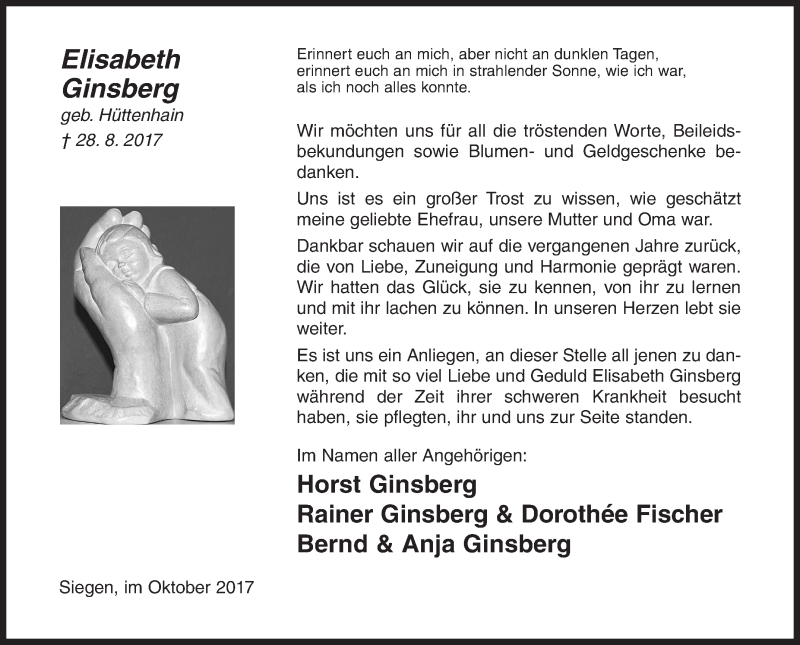 Elisabeth Ginsberg
geb. Hüttenhain
† 28. 8. 2017

Erinnert euch an mich, aber nicht an dunklen Tagen, erinnert euch an mich in strahlender Sonne, wie ich war, als ich noch alles konnte.

Wir möchten uns für all die tröstenden Worte, Beileidsbekundungen sowie Blumen- und Geldgeschenke bedanken.

Uns ist es ein großer Trost zu wissen, wie geschätzt meine geliebte Ehefrau, unsere Mutter und Oma war.

Dankbar schauen wir auf die vergangenen Jahre zurück, die von Liebe, Zuneigung und Harmonie geprägt waren. Wir hatten das Glück, sie zu kennen, von ihr zu lernen und mit ihr lachen zu können. In unseren Herzen lebt sie weiter.

Es ist uns ein Anliegen, an dieser Stelle all jenen zu danken, die mit so viel Liebe und Geduld Elisabeth Ginsberg während der Zeit ihrer schweren Krankheit besucht haben, sie pflegten, ihr und uns zur Seite standen.

Im Namen aller Angehörigen:
Horst Ginsberg
Rainer Ginsberg & Dorothée Fischer
Bernd & Anja Ginsberg

Siegen, im Oktober 2017